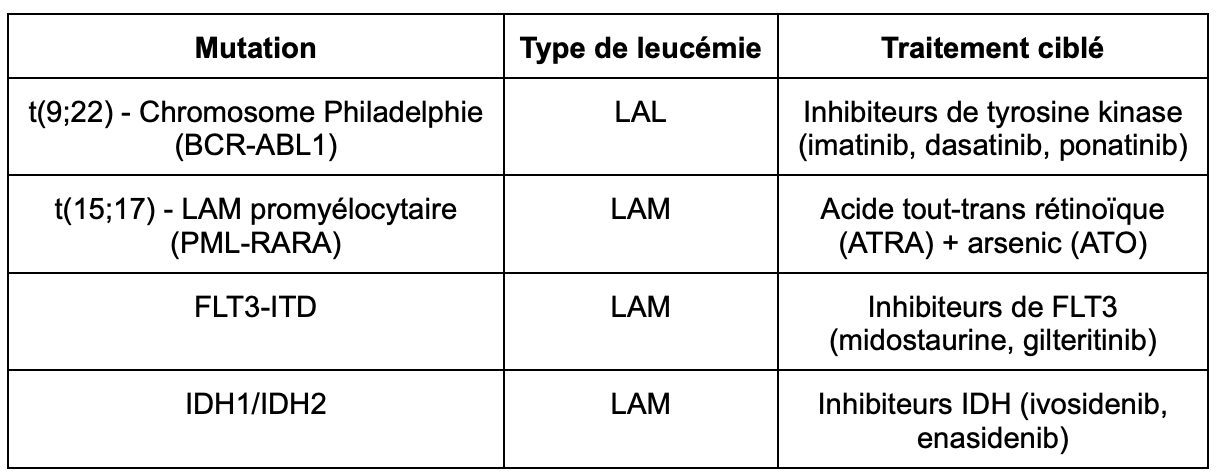 | Mutation | Type de leucémie | Traitement ciblé |
|---|---|---|
| t(9;22) - Chromosome Philadelphie (BCR-ABL1) | LAL | Inhibiteurs de tyrosine kinase (imatinib, dasatinib, ponatinib) |
| t(15;17) - LAM promyélocytaire (PML-RARA) | LAM | Acide tout-trans rétinoïque (ATRA) + arsenic (ATO) |
| FLT3-ITD | LAM | Inhibiteurs de FLT3 (midostaurine, gilteritinib) |
| IDH1/IDH2 | LAM | Inhibiteurs IDH (ivosidenib, enasidenib) |